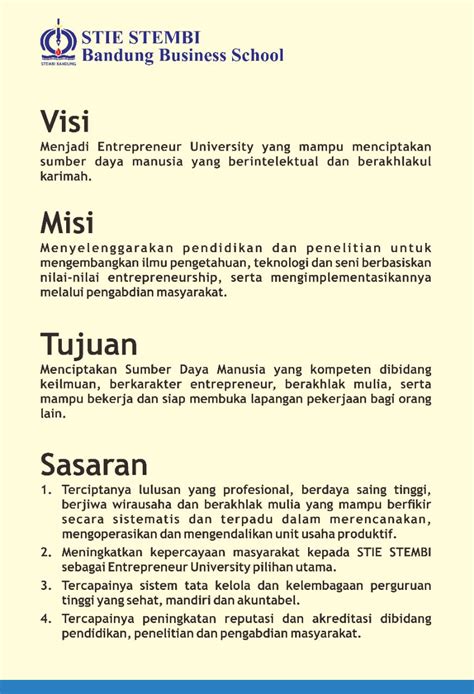 STEMBI BANDUNG
STIE STEMBI
Bandung Business School

Visi
Menjadi Entrepreneur University yang mampu menciptakan sumber daya manusia yang berintelektual dan berakhlakul karimah.

Misi
Menyelenggarakan pendidikan dan penelitian untuk mengembangkan ilmu pengetahuan, teknologi dan seni berbasiskan nilai-nilai entrepreneurship, serta mengimplementasikannya melalui pengabdian masyarakat.

Tujuan
Menciptakan Sumber Daya Manusia yang kompeten dibidang keilmuan, berkarakter entrepreneur, berakhlak mulia, serta mampu bekerja dan siap membuka lapangan pekerjaan bagi orang lain.

Sasaran
1. Terciptanya lulusan yang profesional, berdaya saing tinggi, berjiwa wirausaha dan berakhlak mulia yang mampu berfikir secara sistematis dan terpadu dalam merencanakan, mengoperasikan dan mengendalikan unit usaha produktif.
2. Meningkatkan kepercayaan masyarakat kepada STIE STEMBI sebagai Entrepreneur University pilihan utama.
3. Tercapainya sistem tata kelola dan kelembagaan perguruan tinggi yang sehat, mandiri dan akuntabel.
4. Tercapainya peningkatan reputasi dan akreditasi dibidang pendidikan, penelitian dan pengabdian masyarakat.